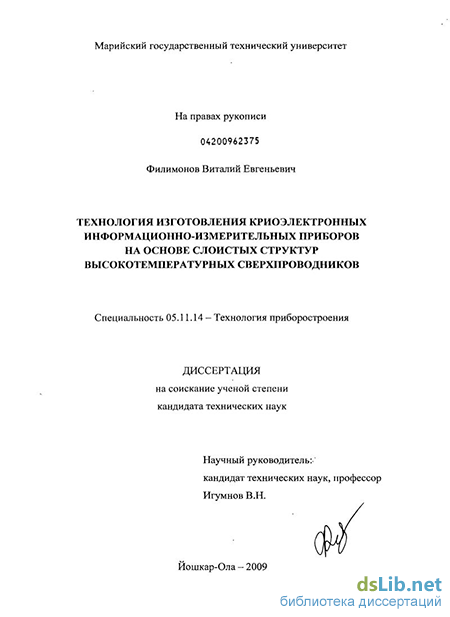 Марийский государственный технический университет

На правах рукописи

04200962375

Филимонов Виталий Евгеньевич

ТЕХНОЛОГИЯ ИЗГОТОВЛЕНИЯ КРИОЭЛЕКТРОННЫХ ИНФОРМАЦИОННО-ИЗМЕРИТЕЛЬНЫХ ПРИБОРОВ НА ОСНОВЕ СЛОИСТЫХ СТРУКТУР ВЫСОКОТЕМПЕРАТУРНЫХ СВЕРХПРОВОДНИКОВ

Специальность 05.11.14 – Технология приборостроения

ДИССЕРТАЦИЯ
на соискание ученой степени
кандидата технических наук

Научный руководитель:
кандидат технических наук, профессор
Игумнов В.Н.

Йошкар-Ола – 2009

dsLib.net
библиотека диссертаций